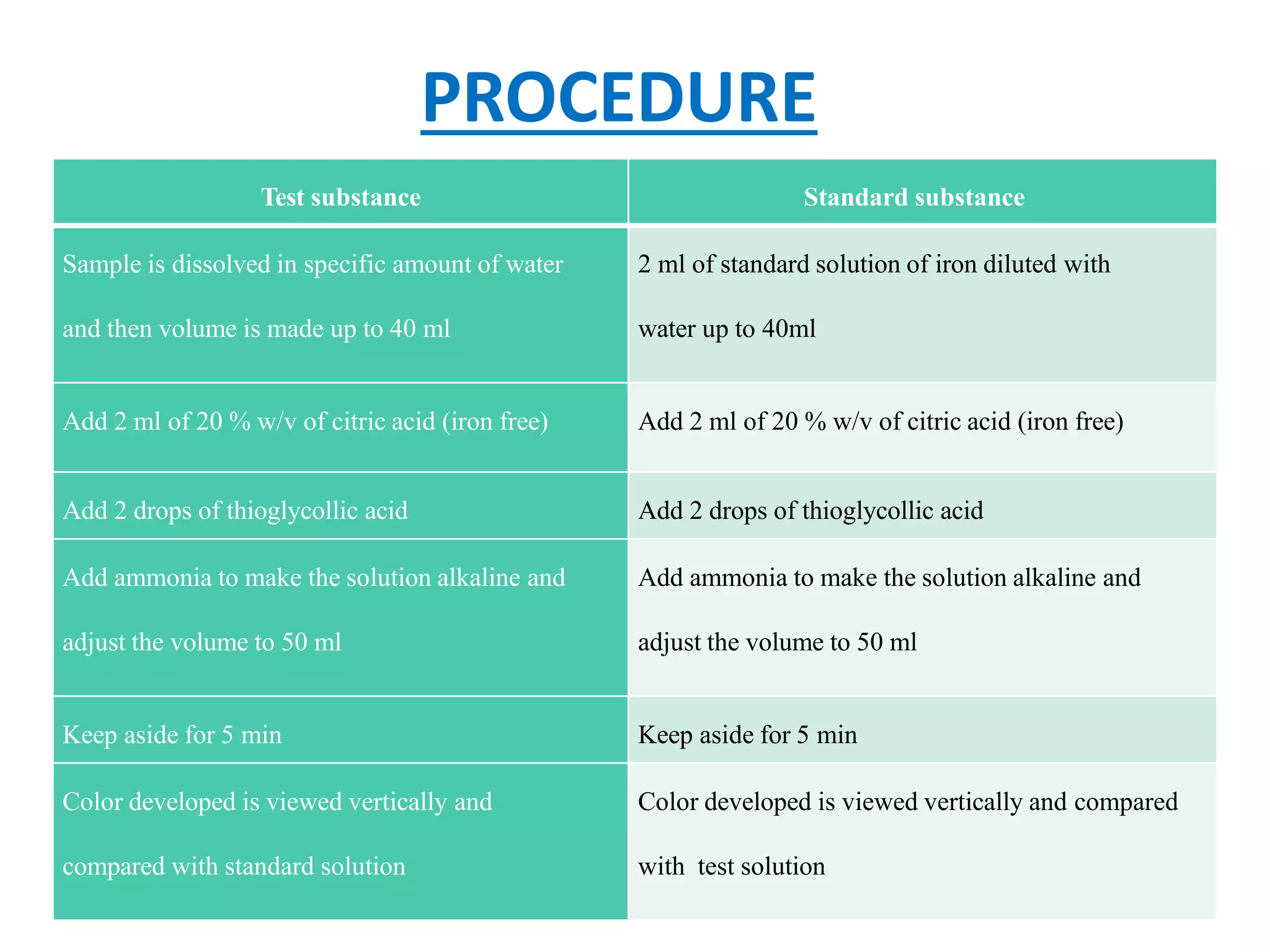 PROCEDURE

| Test substance | Standard substance |
|---|---|
| Sample is dissolved in specific amount of water and then volume is made up to 40 ml | 2 ml of standard solution of iron diluted with water up to 40ml |
| Add 2 ml of 20 % w/v of citric acid (iron free) | Add 2 ml of 20 % w/v of citric acid (iron free) |
| Add 2 drops of thioglycollic acid | Add 2 drops of thioglycollic acid |
| Add ammonia to make the solution alkaline and adjust the volume to 50 ml | Add ammonia to make the solution alkaline and adjust the volume to 50 ml |
| Keep aside for 5 min | Keep aside for 5 min |
| Color developed is viewed vertically and compared with standard solution | Color developed is viewed vertically and compared with test solution |